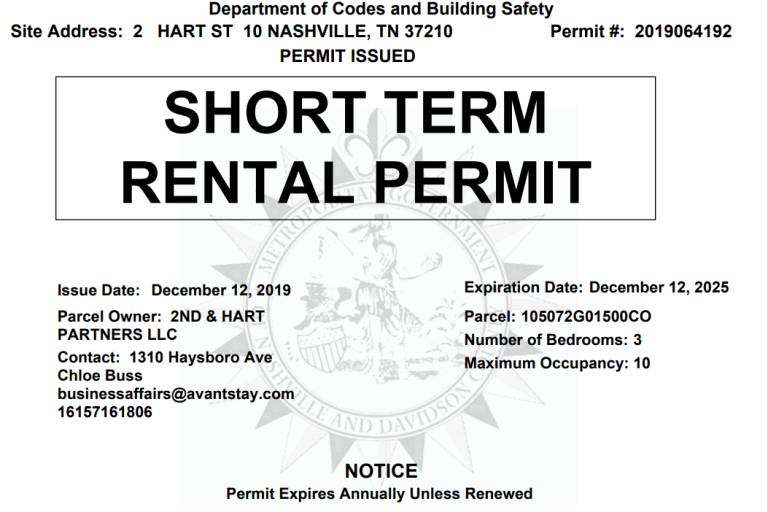 Department of Codes and Building Safety

Site Address: 2 HART ST 10 NASHVILLE, TN 37210 Permit #: 2019064192

PERMIT ISSUED

SHORT TERM
RENTAL PERMIT

Issue Date: December 12, 2019

Parcel Owner: 2ND & HART PARTNERS LLC

Contact: 1310 Haysboro Ave
Chloe Buss
businessaffairs@avantstay.com
16157161806

Expiration Date: December 12, 2025

Parcel: 105072G01500CO

Number of Bedrooms: 3

Maximum Occupancy: 10

NOTICE

Permit Expires Annually Unless Renewed

METROPOLITAN GOVERNMENT NASHVILLE AND DAVIDSON